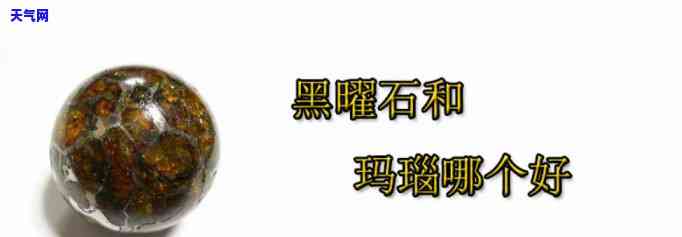 天气网

黑曜石和

玛瑙哪个好